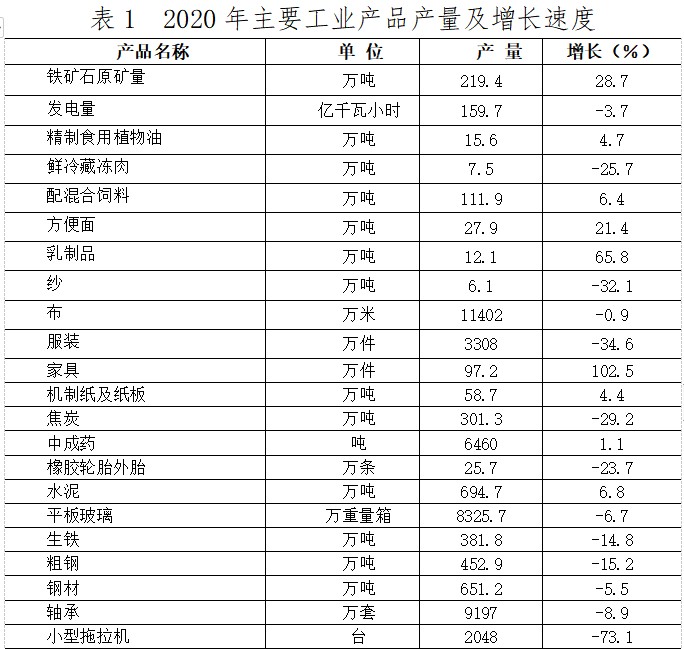 表 1　2020 年主要工业产品产量及增长速度

| 产品名称 | 单 位 | 产 量 | 增长（%） |
|---|---|---|---|
| 铁矿石原矿量 | 万吨 | 219.4 | 28.7 |
| 发电量 | 亿千瓦小时 | 159.7 | -3.7 |
| 精制食用植物油 | 万吨 | 15.6 | 4.7 |
| 鲜冷藏冻肉 | 万吨 | 7.5 | -25.7 |
| 配混合饲料 | 万吨 | 111.9 | 6.4 |
| 方便面 | 万吨 | 27.9 | 21.4 |
| 乳制品 | 万吨 | 12.1 | 65.8 |
| 纱 | 万吨 | 6.1 | -32.1 |
| 布 | 万米 | 11402 | -0.9 |
| 服装 | 万件 | 3308 | -34.6 |
| 家具 | 万件 | 97.2 | 102.5 |
| 机制纸及纸板 | 万吨 | 58.7 | 4.4 |
| 焦炭 | 万吨 | 301.3 | -29.2 |
| 中成药 | 吨 | 6460 | 1.1 |
| 橡胶轮胎外胎 | 万条 | 25.7 | -23.7 |
| 水泥 | 万吨 | 694.7 | 6.8 |
| 平板玻璃 | 万重量箱 | 8325.7 | -6.7 |
| 生铁 | 万吨 | 381.8 | -14.8 |
| 粗钢 | 万吨 | 452.9 | -15.2 |
| 钢材 | 万吨 | 651.2 | -5.5 |
| 轴承 | 万套 | 9197 | -8.9 |
| 小型拖拉机 | 台 | 2048 | -73.1 |